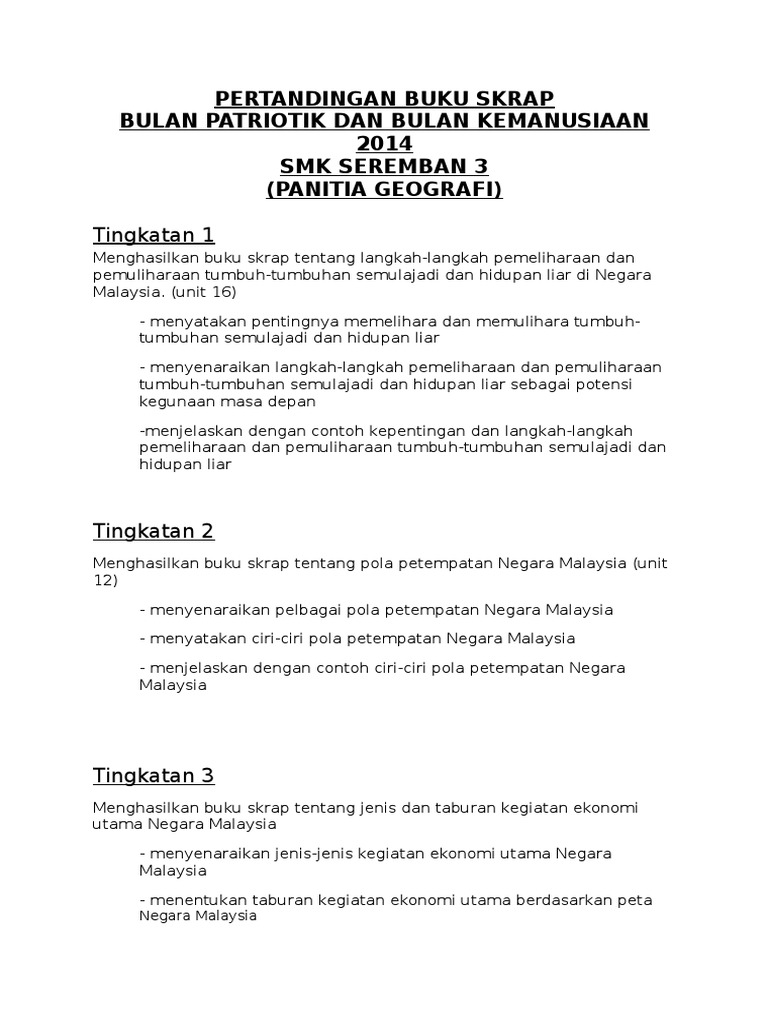 PERTANDINGAN BUKU SKRAP
BULAN PATRIOTIK DAN BULAN KEMANUSIAAN 2014
SMK SEREMBAN 3
(PANITIA GEOGRAFI)

Tingkatan 1

Menghasilkan buku skrap tentang langkah-langkah pemeliharaan dan pemuliharaan tumbuh-tumbuhan semulajadi dan hidupan liar di Negara Malaysia. (unit 16)

- menyatakan pentingnya memelihara dan memulihara tumbuh-tumbuhan semulajadi dan hidupan liar

- menyenaraikan langkah-langkah pemeliharaan dan pemuliharaan tumbuh-tumbuhan semulajadi dan hidupan liar sebagai potensi kegunaan masa depan

-menjelaskan dengan contoh kepentingan dan langkah-langkah pemeliharaan dan pemuliharaan tumbuh-tumbuhan semulajadi dan hidupan liar

Tingkatan 2

Menghasilkan buku skrap tentang pola petempatan Negara Malaysia (unit 12)

- menyenaraikan pelbagai pola petempatan Negara Malaysia

- menyatakan ciri-ciri pola petempatan Negara Malaysia

- menjelaskan dengan contoh ciri-ciri pola petempatan Negara Malaysia

Tingkatan 3

Menghasilkan buku skrap tentang jenis dan taburan kegiatan ekonomi utama Negara Malaysia

- menyenaraikan jenis-jenis kegiatan ekonomi utama Negara Malaysia

- menentukan taburan kegiatan ekonomi utama berdasarkan peta Negara Malaysia